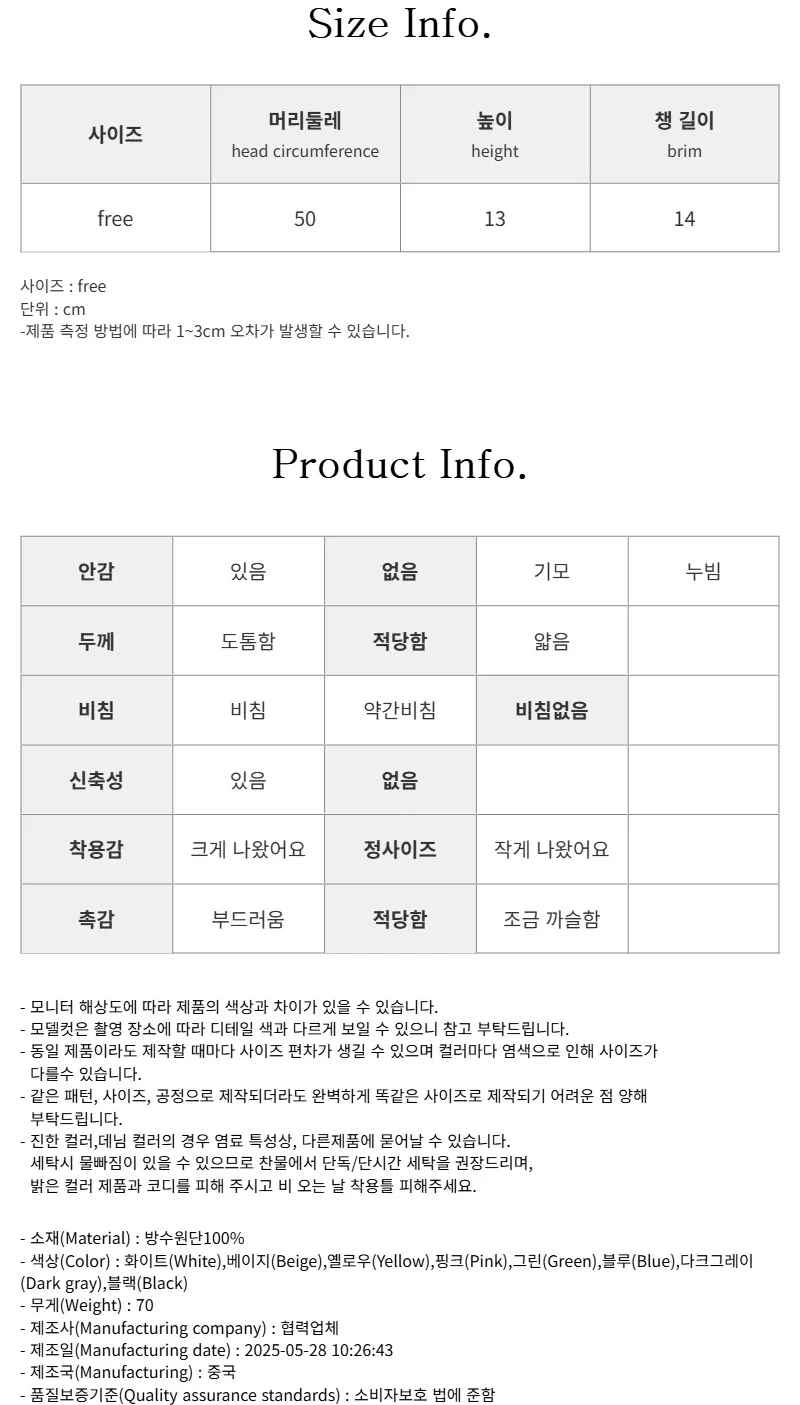 Size Info.

| 사이즈 | 머리둘레 head circumference | 높이 height | 챙 길이 brim |
|---|---|---|---|
| free | 50 | 13 | 14 |

사이즈 : free
단위 : cm
-제품 측정 방법에 따라 1~3cm 오차가 발생할 수 있습니다.

Product Info.

| 안감 | 있음 | 없음 | 기모 | 누빔 |
|---|---|---|---|---|
| 두께 | 도톰함 | 적당함 | 얇음 | |
| 비침 | 비침 | 약간비침 | 비침없음 | |
| 신축성 | 있음 | 없음 | | |
| 착용감 | 크게 나왔어요 | 정사이즈 | 작게 나왔어요 | |
| 촉감 | 부드러움 | 적당함 | 조금 까슬함 | |

- 모니터 해상도에 따라 제품의 색상과 차이가 있을 수 있습니다.
- 모델컷은 촬영 장소에 따라 디테일 색과 다르게 보일 수 있으니 참고 부탁드립니다.
- 동일 제품이라도 제작할 때마다 사이즈 편차가 생길 수 있으며 컬러마다 염색으로 인해 사이즈가 다를수 있습니다.
- 같은 패턴, 사이즈, 공정으로 제작되더라도 완벽하게 똑같은 사이즈로 제작되기 어려운 점 양해 부탁드립니다.
- 진한 컬러,데님 컬러의 경우 염료 특성상, 다른제품에 묻어날 수 있습니다.
세탁시 물빠짐이 있을 수 있으므로 찬물에서 단독/단시간 세탁을 권장드리며,
밝은 컬러 제품과 코디를 피해 주시고 비 오는 날 착용틀 피해주세요.

- 소재(Material) : 방수원단100%
- 색상(Color) : 화이트(White),베이지(Beige),옐로우(Yellow),핑크(Pink),그린(Green),블루(Blue),다크그레이(Dark gray),블랙(Black)
- 무게(Weight) : 70
- 제조사(Manufacturing company) : 협력업체
- 제조일(Manufacturing date) : 2025-05-28 10:26:43
- 제조국(Manufacturing) : 중국
- 품질보증기준(Quality assurance standards) : 소비자보호 법에 준함